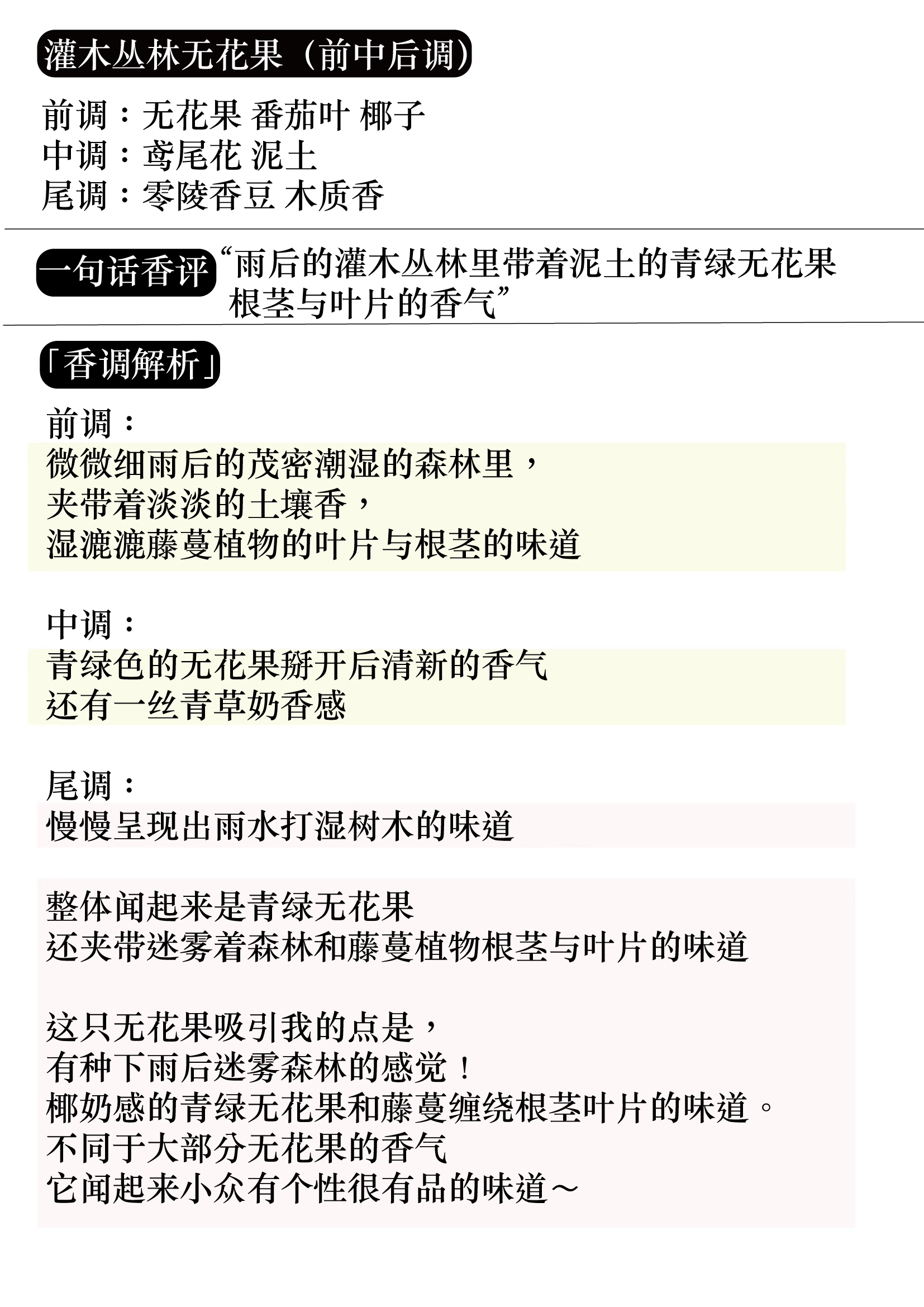 灌木丛林无花果（前中后调）

前调：无花果 番茄叶 椰子
中调：鸢尾花 泥土
尾调：零陵香豆 木质香

一句话香评 “雨后的灌木丛林里带着泥土的青绿无花果根茎与叶片的香气”

「香调解析」

前调：
微微细雨后的茂密潮湿的森林里，
夹带着淡淡的土壤香，
湿漉漉藤蔓植物的叶片与根茎的味道

中调：
青绿色的无花果掰开后清新的香气
还有一丝青草奶香感

尾调：
慢慢呈现出雨水打湿树木的味道

整体闻起来是青绿无花果
还夹带迷雾着森林和藤蔓植物根茎与叶片的味道

这只无花果吸引我的点是，
有种下雨后迷雾森林的感觉！
椰奶感的青绿无花果和藤蔓缠绕根茎叶片的味道。
不同于大部分无花果的香气
它闻起来小众有个性很有品的味道～